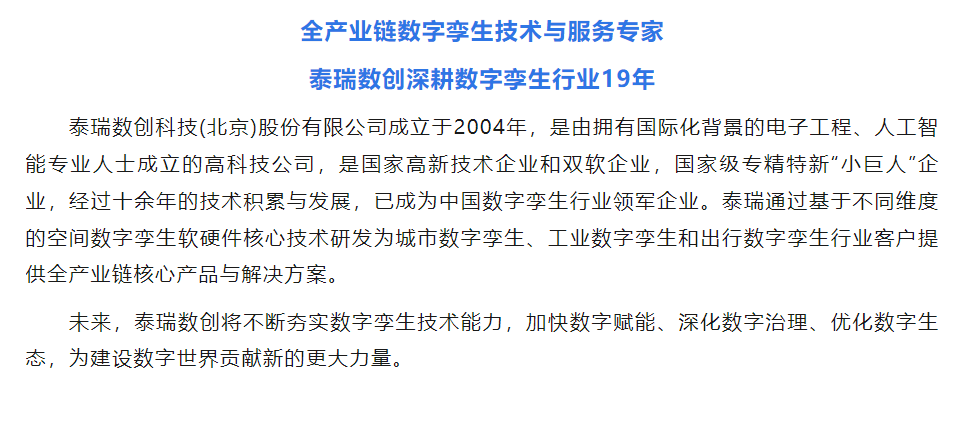 全产业链数字孪生技术与服务专家

泰瑞数创深耕数字孪生行业19年

泰瑞数创科技(北京)股份有限公司成立于2004年，是由拥有国际化背景的电子工程、人工智能专业人士成立的高科技公司，是国家高新技术企业和双软企业，国家级专精特新“小巨人”企业，经过十余年的技术积累与发展，已成为中国数字孪生行业领军企业。泰瑞通过基于不同维度的空间数字孪生软硬件核心技术研发为城市数字孪生、工业数字孪生和出行数字孪生行业客户提供全产业链核心产品与解决方案。

未来，泰瑞数创将不断夯实数字孪生技术能力，加快数字赋能、深化数字治理、优化数字生态，为建设数字世界贡献新的更大力量。